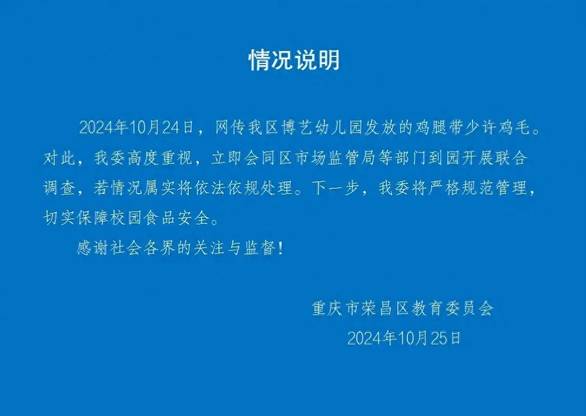 情况说明

2024年10月24日，网传我区博艺幼儿园发放的鸡腿带少许鸡毛。对此，我委高度重视，立即会同区市场监管局等部门到园开展联合调查，若情况属实将依法依规处理。下一步，我委将严格规范管理，切实保障校园食品安全。

感谢社会各界的关注与监督！

重庆市荣昌区教育委员会
2024年10月25日